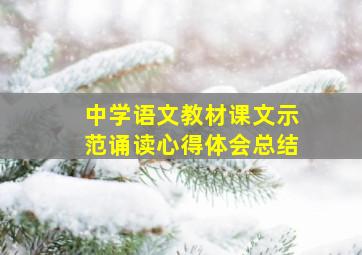 中学语文教材课文示范诵读心得体会总结